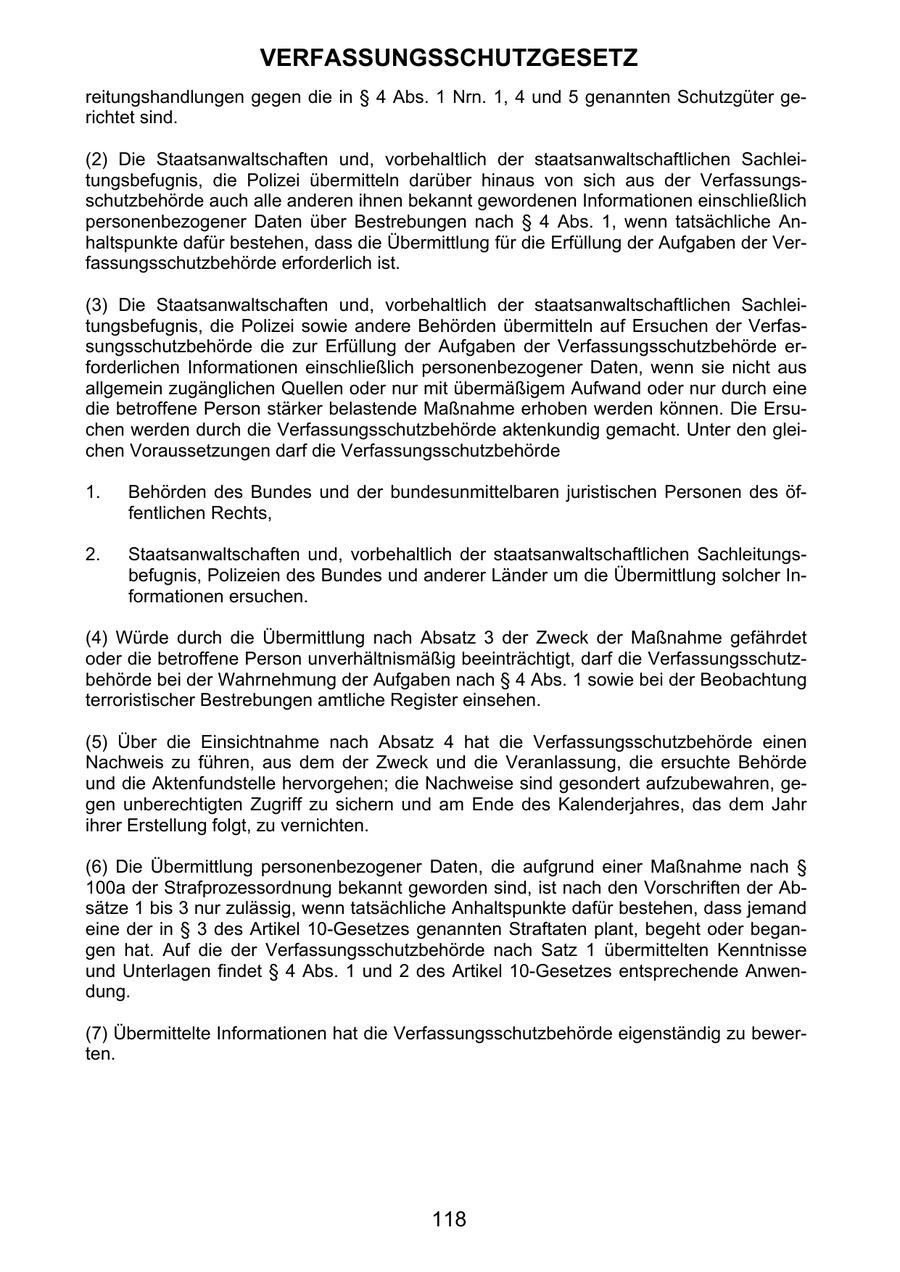 VERFASSUNGSSCHUTZGESETZ

reitungshandlungen gegen die in § 4 Abs. 1 Nrn. 1, 4 und 5 genannten Schutzgüter gerichtet sind.

(2) Die Staatsanwaltschaften und, vorbehaltlich der staatsanwaltschaftlichen Sachleitungsbefugnis, die Polizei übermitteln darüber hinaus von sich aus der Verfassungsschutzbehörde auch alle anderen ihnen bekannt gewordenen Informationen einschließlich personenbezogener Daten über Bestrebungen nach § 4 Abs. 1, wenn tatsächliche Anhaltspunkte dafür bestehen, dass die Übermittlung für die Erfüllung der Aufgaben der Verfassungsschutzbehörde erforderlich ist.

(3) Die Staatsanwaltschaften und, vorbehaltlich der staatsanwaltschaftlichen Sachleitungsbefugnis, die Polizei sowie andere Behörden übermitteln auf Ersuchen der Verfassungsschutzbehörde die zur Erfüllung der Aufgaben der Verfassungsschutzbehörde erforderlichen Informationen einschließlich personenbezogener Daten, wenn sie nicht aus allgemein zugänglichen Quellen oder nur mit übermäßigem Aufwand oder nur durch eine die betroffene Person stärker belastende Maßnahme erhoben werden können. Die Ersuchen werden durch die Verfassungsschutzbehörde aktenkundig gemacht. Unter den gleichen Voraussetzungen darf die Verfassungsschutzbehörde

1. Behörden des Bundes und der bundesunmittelbaren juristischen Personen des öffentlichen Rechts,

2. Staatsanwaltschaften und, vorbehaltlich der staatsanwaltschaftlichen Sachleitungsbefugnis, Polizeien des Bundes und anderer Länder um die Übermittlung solcher Informationen ersuchen.

(4) Würde durch die Übermittlung nach Absatz 3 der Zweck der Maßnahme gefährdet oder die betroffene Person unverhältnismäßig beeinträchtigt, darf die Verfassungsschutzbehörde bei der Wahrnehmung der Aufgaben nach § 4 Abs. 1 sowie bei der Beobachtung terroristischer Bestrebungen amtliche Register einsehen.

(5) Über die Einsichtnahme nach Absatz 4 hat die Verfassungsschutzbehörde einen Nachweis zu führen, aus dem der Zweck und die Veranlassung, die ersuchte Behörde und die Aktenfundstelle hervorgehen; die Nachweise sind gesondert aufzubewahren, gegen unberechtigten Zugriff zu sichern und am Ende des Kalenderjahres, das dem Jahr ihrer Erstellung folgt, zu vernichten.

(6) Die Übermittlung personenbezogener Daten, die aufgrund einer Maßnahme nach § 100a der Strafprozessordnung bekannt geworden sind, ist nach den Vorschriften der Absätze 1 bis 3 nur zulässig, wenn tatsächliche Anhaltspunkte dafür bestehen, dass jemand eine der in § 3 des Artikel 10-Gesetzes genannten Straftaten plant, begeht oder begangen hat. Auf die der Verfassungsschutzbehörde nach Satz 1 übermittelten Kenntnisse und Unterlagen findet § 4 Abs. 1 und 2 des Artikel 10-Gesetzes entsprechende Anwendung.

(7) Übermittelte Informationen hat die Verfassungsschutzbehörde eigenständig zu bewerten.

118